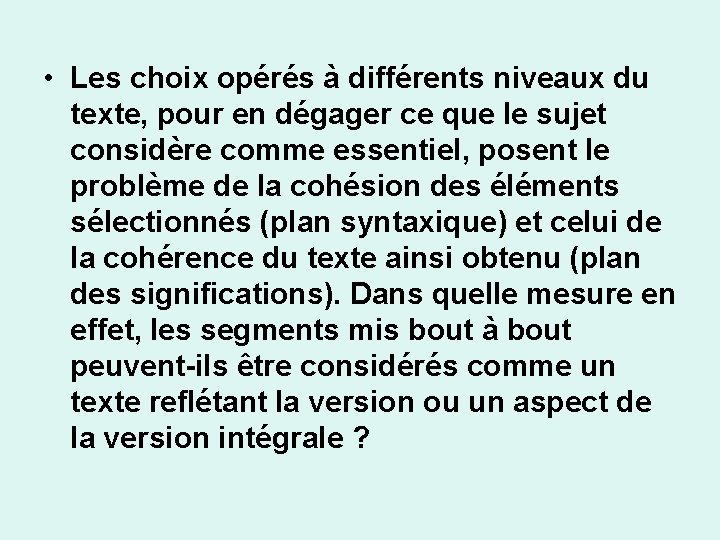 • Les choix opérés à différents niveaux du texte, pour en dégager ce que le sujet considère comme essentiel, posent le problème de la cohésion des éléments sélectionnés (plan syntaxique) et celui de la cohérence du texte ainsi obtenu (plan des significations). Dans quelle mesure en effet, les segments mis bout à bout peuvent-ils être considérés comme un texte reflétant la version ou un aspect de la version intégrale ?